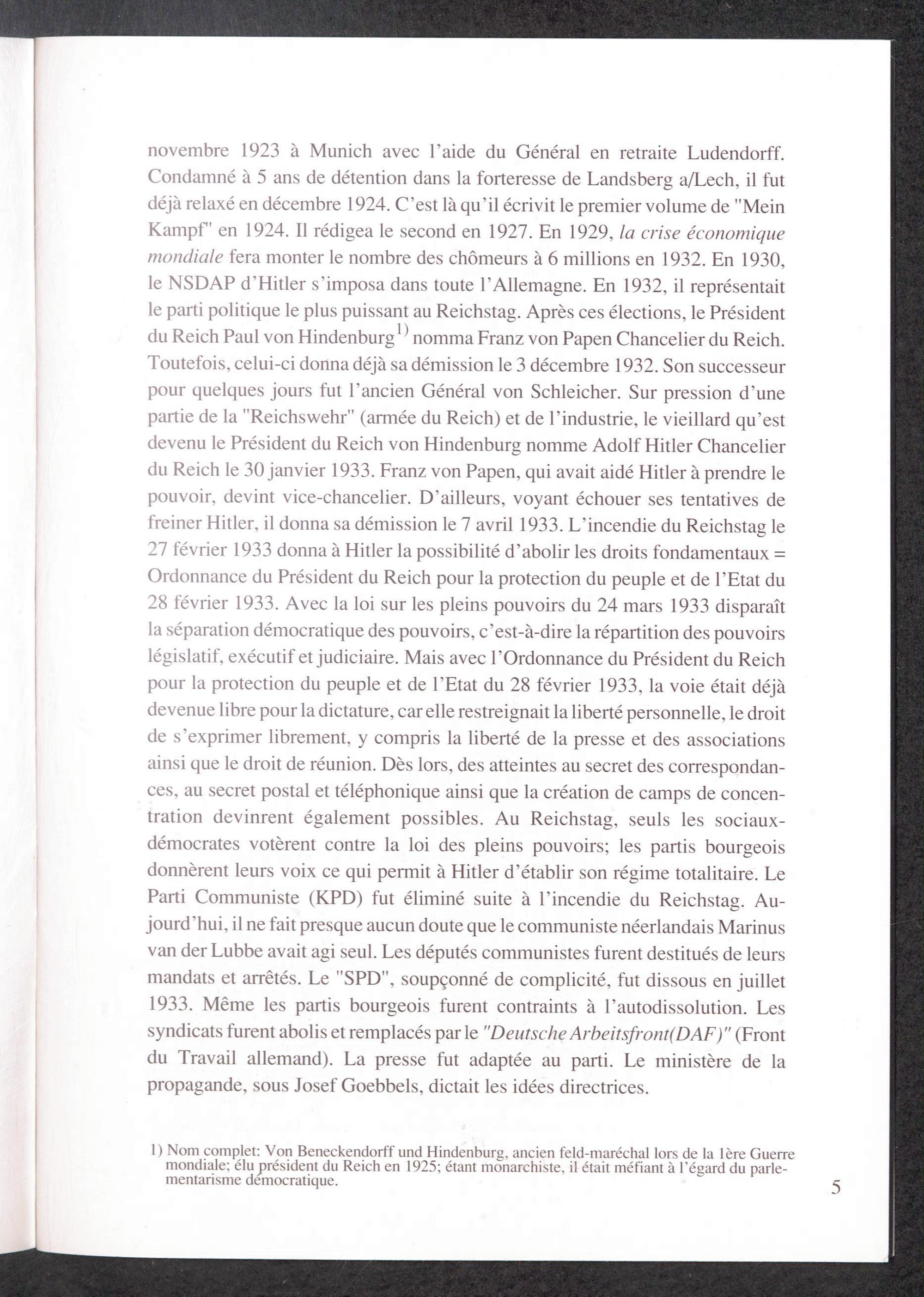 novembre 1923 à Munich avec l'aide du Général en retraite Ludendorff. Condamné à 5 ans de détention dans la forteresse de Landsberg a/Lech, il fut déjà relaxé en décembre 1924. C'est là qu'il écrivit le premier volume de "Mein Kampf" en 1924. Il rédigea le second en 1927. En 1929, la crise économique mondiale fera monter le nombre des chômeurs à 6 millions en 1932. En 1930, le NSDAP d'Hitler s'imposa dans toute l'Allemagne. En 1932, il représentait le parti politique le plus puissant au Reichstag. Après ces élections, le Président du Reich Paul von Hindenburg$^{1)}$ nomma Franz von Papen Chancelier du Reich. Toutefois, celui-ci donna déjà sa démission le 3 décembre 1932. Son successeur pour quelques jours fut l'ancien Général von Schleicher. Sur pression d'une partie de la "Reichswehr" (armée du Reich) et de l'industrie, le vieillard qu'est devenu le Président du Reich von Hindenburg nomme Adolf Hitler Chancelier du Reich le 30 janvier 1933. Franz von Papen, qui avait aidé Hitler à prendre le pouvoir, devint vice-chancelier. D'ailleurs, voyant échouer ses tentatives de freiner Hitler, il donna sa démission le 7 avril 1933. L'incendie du Reichstag le 27 février 1933 donna à Hitler la possibilité d'abolir les droits fondamentaux = Ordonnance du Président du Reich pour la protection du peuple et de l'Etat du 28 février 1933. Avec la loi sur les pleins pouvoirs du 24 mars 1933 disparaît la séparation démocratique des pouvoirs, c'est-à-dire la répartition des pouvoirs législatif, exécutif et judiciaire. Mais avec l'Ordonnance du Président du Reich pour la protection du peuple et de l'Etat du 28 février 1933, la voie était déjà devenue libre pour la dictature, car elle restreignait la liberté personnelle, le droit de s'exprimer librement, y compris la liberté de la presse et des associations ainsi que le droit de réunion. Dès lors, des atteintes au secret des correspondances, au secret postal et téléphonique ainsi que la création de camps de concentration devinrent également possibles. Au Reichstag, seuls les sociaux-démocrates votèrent contre la loi des pleins pouvoirs; les partis bourgeois donnèrent leurs voix ce qui permit à Hitler d'établir son régime totalitaire. Le Parti Communiste (KPD) fut éliminé suite à l'incendie du Reichstag. Aujourd'hui, il ne fait presque aucun doute que le communiste néerlandais Marinus van der Lubbe avait agi seul. Les députés communistes furent destitués de leurs mandats et arrêtés. Le "SPD", soupçonné de complicité, fut dissous en juillet 1933. Même les partis bourgeois furent contraints à l'autodissolution. Les syndicats furent abolis et remplacés par le "Deutsche Arbeitsfront(DAF)" (Front du Travail allemand). La presse fut adaptée au parti. Le ministère de la propagande, sous Josef Goebbels, dictait les idées directrices.

1) Nom complet: Von Beneckendorff und Hindenburg, ancien feld-maréchal lors de la 1ère Guerre mondiale; élu président du Reich en 1925; étant monarchiste, il était méfiant à l'égard du parlementarisme démocratique.

5